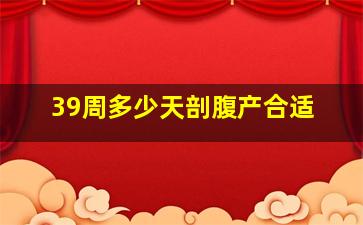 39周多少天剖腹产合适